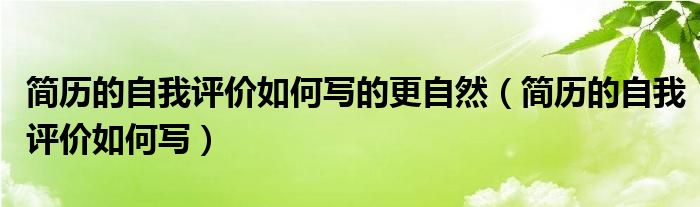 简历的自我评价如何写的更自然（简历的自我评价如何写）